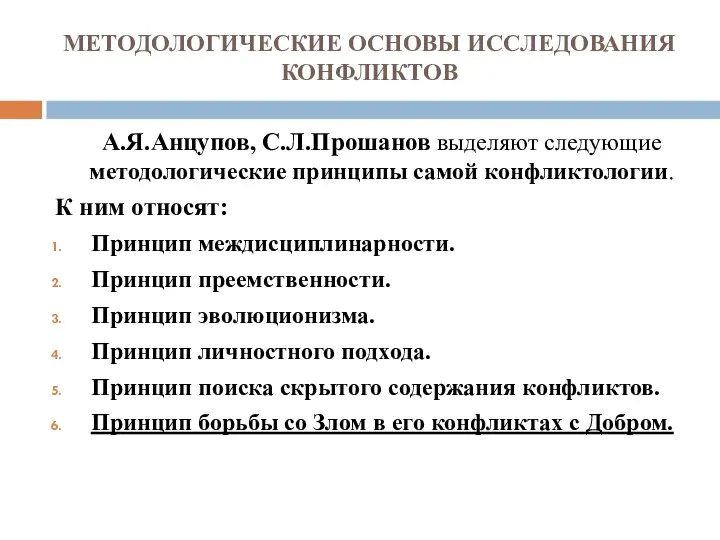 МЕТОДОЛОГИЧЕСКИЕ ОСНОВЫ ИССЛЕДОВАНИЯ КОНФЛИКТОВ

А.Я.Анцупов, С.Л.Прошанов выделяют следующие методологические принципы самой конфликтологии.

К ним относят:

1. Принцип междисциплинарности.
2. Принцип преемственности.
3. Принцип эволюционизма.
4. Принцип личностного подхода.
5. Принцип поиска скрытого содержания конфликтов.
6. Принцип борьбы со Злом в его конфликтах с Добром.